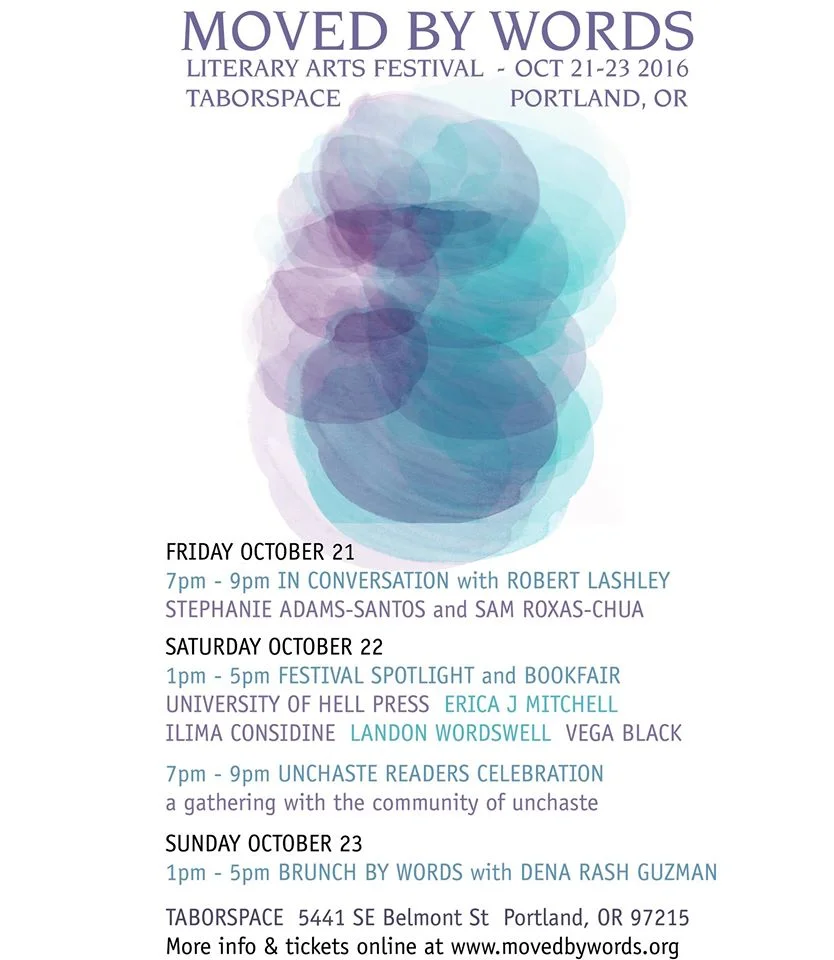 MOVED BY WORDS
LITERARY ARTS FESTIVAL - OCT 21-23 2016
TABORSPACE PORTLAND, OR

FRIDAY OCTOBER 21
7pm - 9pm IN CONVERSATION with ROBERT LASHLEY
STEPHANIE ADAMS-SANTOS and SAM ROXAS-CHUA

SATURDAY OCTOBER 22
1pm - 5pm FESTIVAL SPOTLIGHT and BOOKFAIR
UNIVERSITY OF HELL PRESS ERICA J MITCHELL
ILIMA CONSIDINE LANDON WORDSWELL VEGA BLACK

7pm - 9pm UNCHASTE READERS CELEBRATION
a gathering with the community of unchaste

SUNDAY OCTOBER 23
1pm - 5pm BRUNCH BY WORDS with DENA RASH GUZMAN

TABORSPACE 5441 SE Belmont St Portland, OR 97215
More info & tickets online at www.movedbywords.org